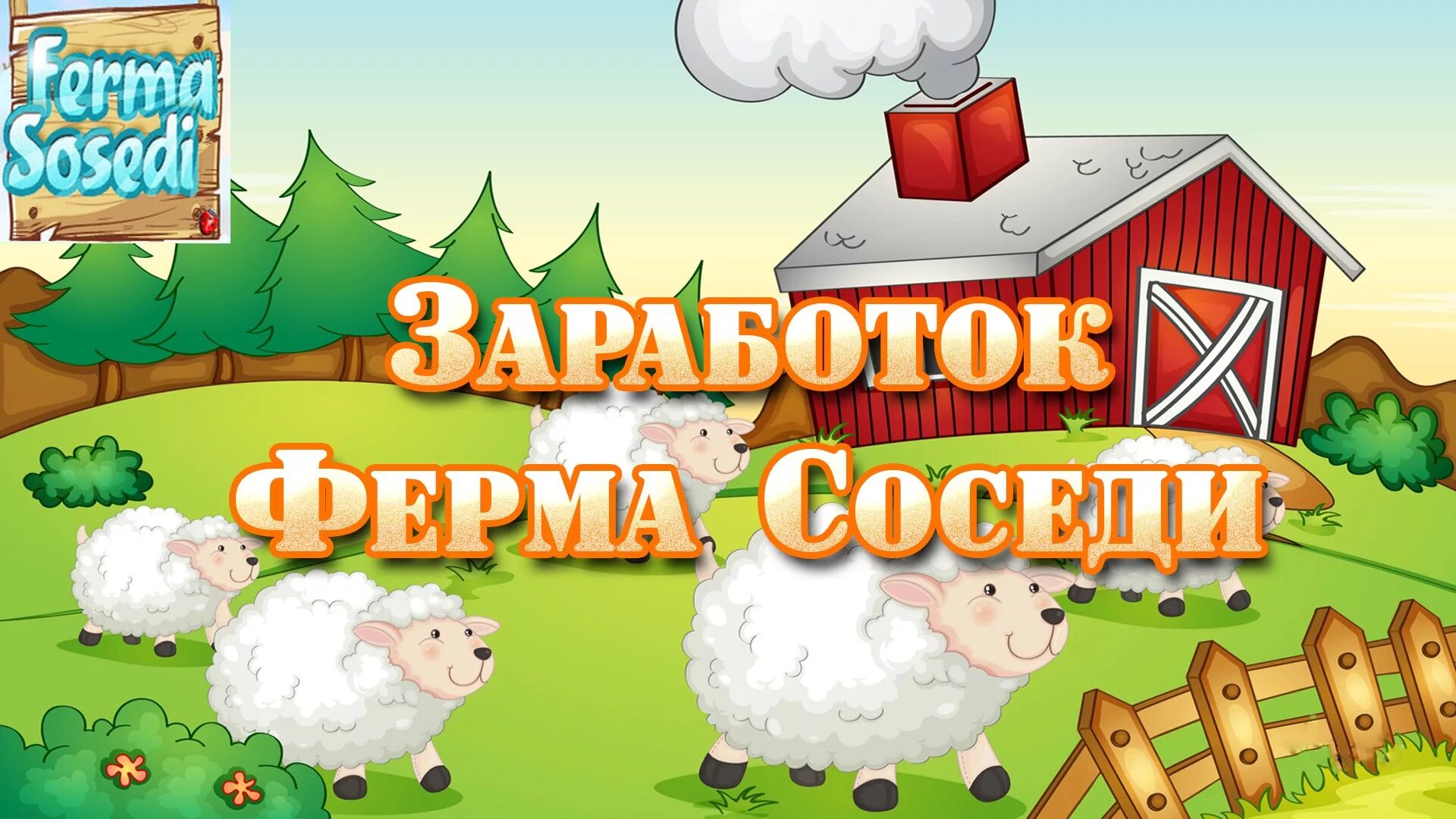 Ferma Sosedi

ЗАРАБОТОК
ФЕРМА СОСЕДИ